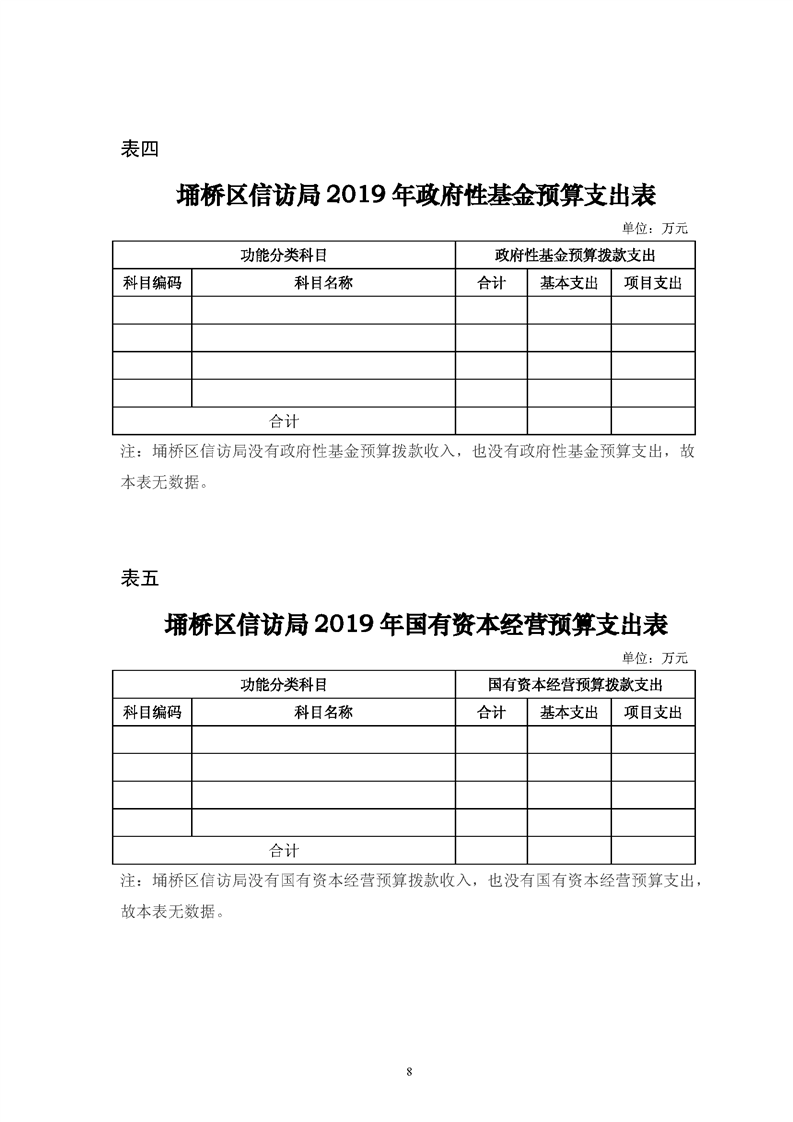 表四

埇桥区信访局 2019 年政府性基金预算支出表

单位：万元

| 功能分类科目 | | 政府性基金预算拨款支出 | | |
|---|---|---|---|---|
| 科目编码 | 科目名称 | 合计 | 基本支出 | 项目支出 |
| | | | | |
| | | | | |
| | | | | |
| | | | | |
| 合计 | | | | |

注：埇桥区信访局没有政府性基金预算拨款收入，也没有政府性基金预算支出，故本表无数据。

表五

埇桥区信访局 2019 年国有资本经营预算支出表

单位：万元

| 功能分类科目 | | 国有资本经营预算拨款支出 | | |
|---|---|---|---|---|
| 科目编码 | 科目名称 | 合计 | 基本支出 | 项目支出 |
| | | | | |
| | | | | |
| | | | | |
| | | | | |
| 合计 | | | | |

注：埇桥区信访局没有国有资本经营预算拨款收入，也没有国有资本经营预算支出，故本表无数据。

8